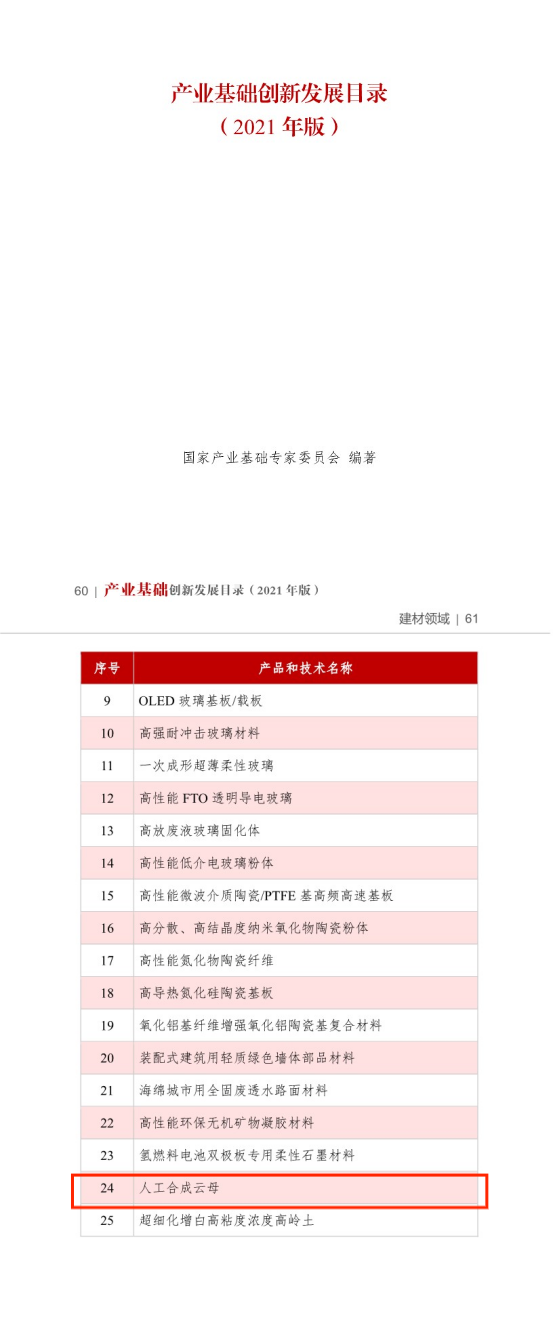 产业基础创新发展目录
（2021 年版）

国家产业基础专家委员会 编著

60 | 产业基础创新发展目录（2021 年版）

建材领域 | 61

| 序号 | 产品和技术名称 |
|---|---|
| 9 | OLED 玻璃基板/载板 |
| 10 | 高强耐冲击玻璃材料 |
| 11 | 一次成形超薄柔性玻璃 |
| 12 | 高性能 FTO 透明导电玻璃 |
| 13 | 高放废液玻璃固化体 |
| 14 | 高性能低介电玻璃粉体 |
| 15 | 高性能微波介质陶瓷/PTFE 基高频高速基板 |
| 16 | 高分散、高结晶度纳米氧化物陶瓷粉体 |
| 17 | 高性能氮化物陶瓷纤维 |
| 18 | 高导热氮化硅陶瓷基板 |
| 19 | 氧化铝基纤维增强氧化铝陶瓷基复合材料 |
| 20 | 装配式建筑用轻质绿色墙体部品材料 |
| 21 | 海绵城市用全固废透水路面材料 |
| 22 | 高性能环保无机矿物凝胶材料 |
| 23 | 氢燃料电池双极板专用柔性石墨材料 |
| 24 | 人工合成云母 |
| 25 | 超细化增白高粘度浓度高岭土 |